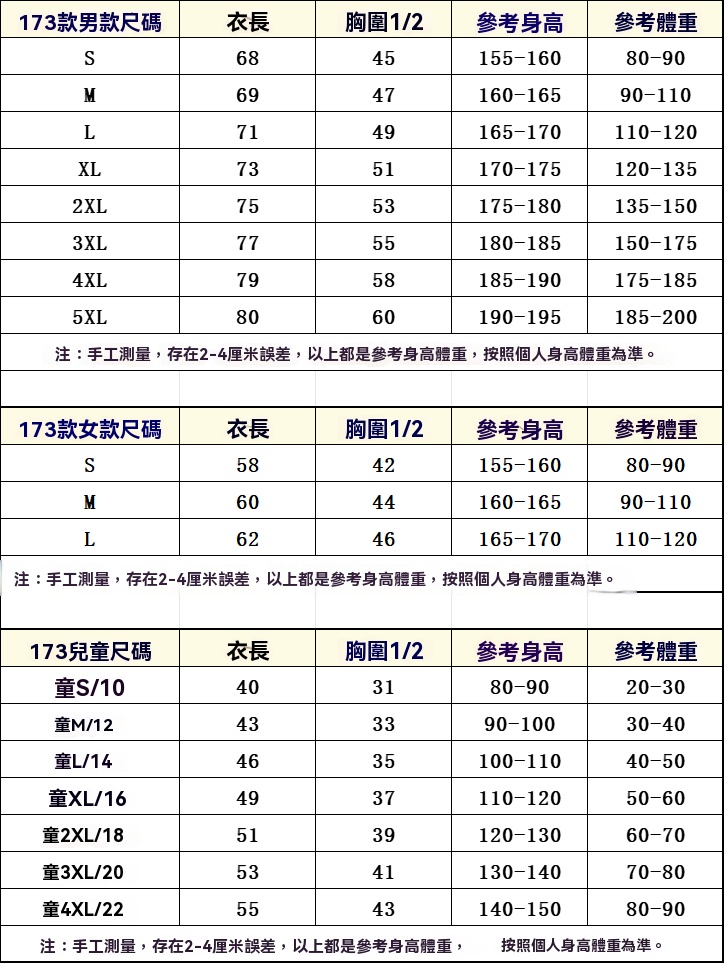 | 173款男款尺碼 | 衣長 | 胸圍1/2 | 參考身高 | 參考體重 |
|---|---|---|---|---|
| S | 68 | 45 | 155-160 | 80-90 |
| M | 69 | 47 | 160-165 | 90-110 |
| L | 71 | 49 | 165-170 | 110-120 |
| XL | 73 | 51 | 170-175 | 120-135 |
| 2XL | 75 | 53 | 175-180 | 135-150 |
| 3XL | 77 | 55 | 180-185 | 150-175 |
| 4XL | 79 | 58 | 185-190 | 175-185 |
| 5XL | 80 | 60 | 190-195 | 185-200 |

注：手工測量，存在2-4厘米誤差，以上都是參考身高體重，按照個人身高體重為準。

| 173款女款尺碼 | 衣長 | 胸圍1/2 | 參考身高 | 參考體重 |
|---|---|---|---|---|
| S | 58 | 42 | 155-160 | 80-90 |
| M | 60 | 44 | 160-165 | 90-110 |
| L | 62 | 46 | 165-170 | 110-120 |

注：手工測量，存在2-4厘米誤差，以上都是參考身高體重，按照個人身高體重為準。

| 173兒童尺碼 | 衣長 | 胸圍1/2 | 參考身高 | 參考體重 |
|---|---|---|---|---|
| 童S/10 | 40 | 31 | 80-90 | 20-30 |
| 童M/12 | 43 | 33 | 90-100 | 30-40 |
| 童L/14 | 46 | 35 | 100-110 | 40-50 |
| 童XL/16 | 49 | 37 | 110-120 | 50-60 |
| 童2XL/18 | 51 | 39 | 120-130 | 60-70 |
| 童3XL/20 | 53 | 41 | 130-140 | 70-80 |
| 童4XL/22 | 55 | 43 | 140-150 | 80-90 |

注：手工測量，存在2-4厘米誤差，以上都是參考身高體重， 按照個人身高體重為準。